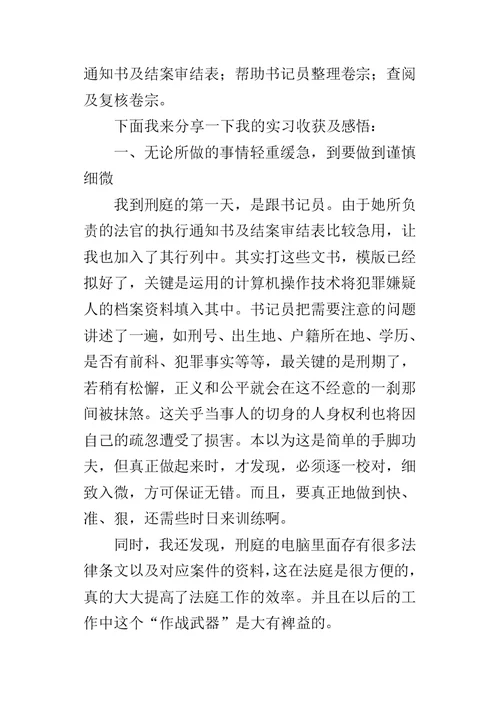 通知书及结案审结表；帮助书记员整理卷宗；查阅及复核卷宗。

下面我来分享一下我的实习收获及感悟：

一、无论所做的事情轻重缓急，到要做到谨慎细微

我到刑庭的第一天，是跟书记员。由于她所负责的法官的执行通知书及结案审结表比较急用，让我也加入了其行列中。其实打这些文书，模版已经拟好了，关键是运用的计算机操作技术将犯罪嫌疑人的档案资料填入其中。书记员把需要注意的问题讲述了一遍，如刑号、出生地、户籍所在地、学历、是否有前科、犯罪事实等等，最关键的是刑期了，若稍有松懈，正义和公平就会在这不经意的一刹那间被抹煞。这关乎当事人的切身的人身权利也将因自己的疏忽遭受了损害。本以为这是简单的手脚功夫，但真正做起来时，才发现，必须逐一校对，细致入微，方可保证无错。而且，要真正地做到快、准、狠，还需些时日来训练啊。

同时，我还发现，刑庭的电脑里面存有很多法律条文以及对应案件的资料，这在法庭是很方便的，真的大大提高了法庭工作的效率。并且在以后的工作中这个“作战武器”是大有裨益的。